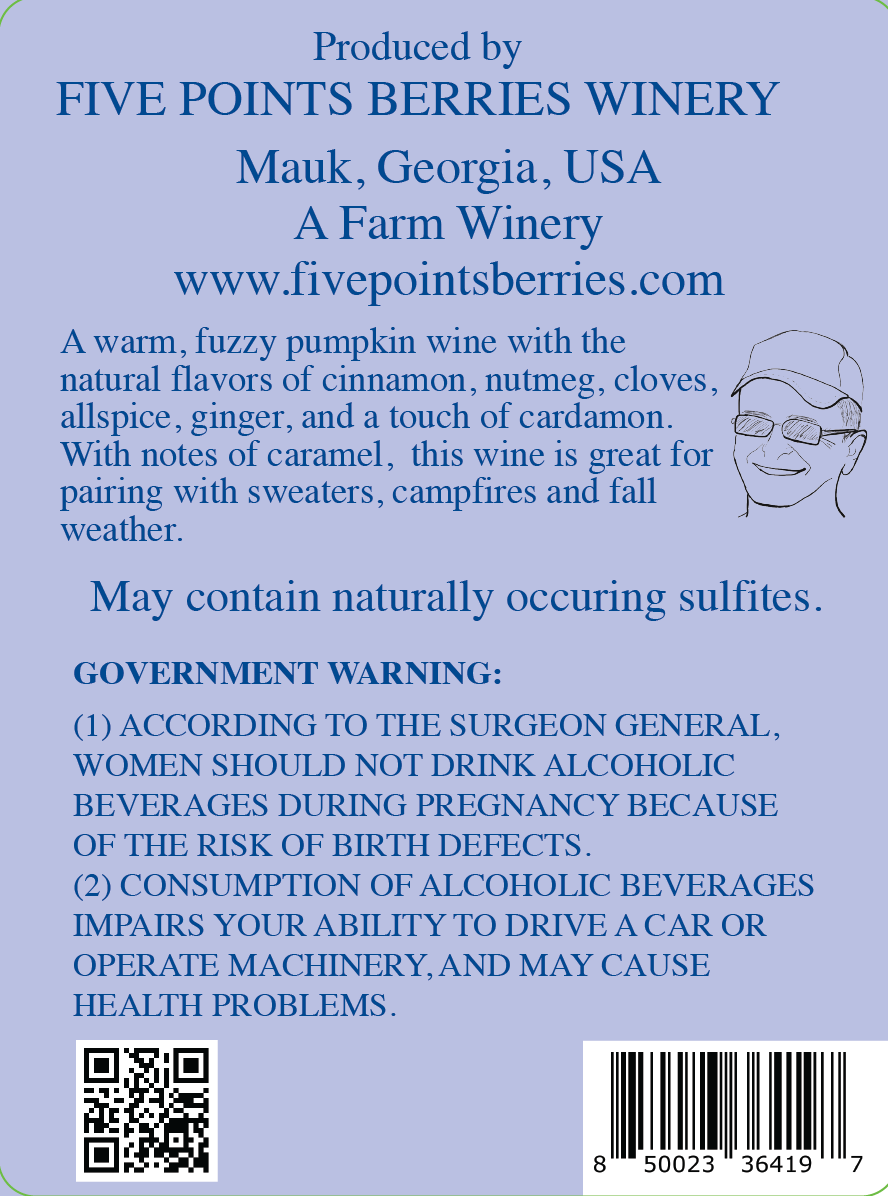 Produced by
FIVE POINTS BERRIES WINERY
Mauk, Georgia, USA
A Farm Winery
www.fivepointsberries.com

A warm, fuzzy pumpkin wine with the natural flavors of cinnamon, nutmeg, cloves, allspice, ginger, and a touch of cardamon. With notes of caramel, this wine is great for pairing with sweaters, campfires and fall weather.

May contain naturally occuring sulfites.

GOVERNMENT WARNING:

(1) ACCORDING TO THE SURGEON GENERAL, WOMEN SHOULD NOT DRINK ALCOHOLIC BEVERAGES DURING PREGNANCY BECAUSE OF THE RISK OF BIRTH DEFECTS.
(2) CONSUMPTION OF ALCOHOLIC BEVERAGES IMPAIRS YOUR ABILITY TO DRIVE A CAR OR OPERATE MACHINERY, AND MAY CAUSE HEALTH PROBLEMS.

8 50023 36419 7